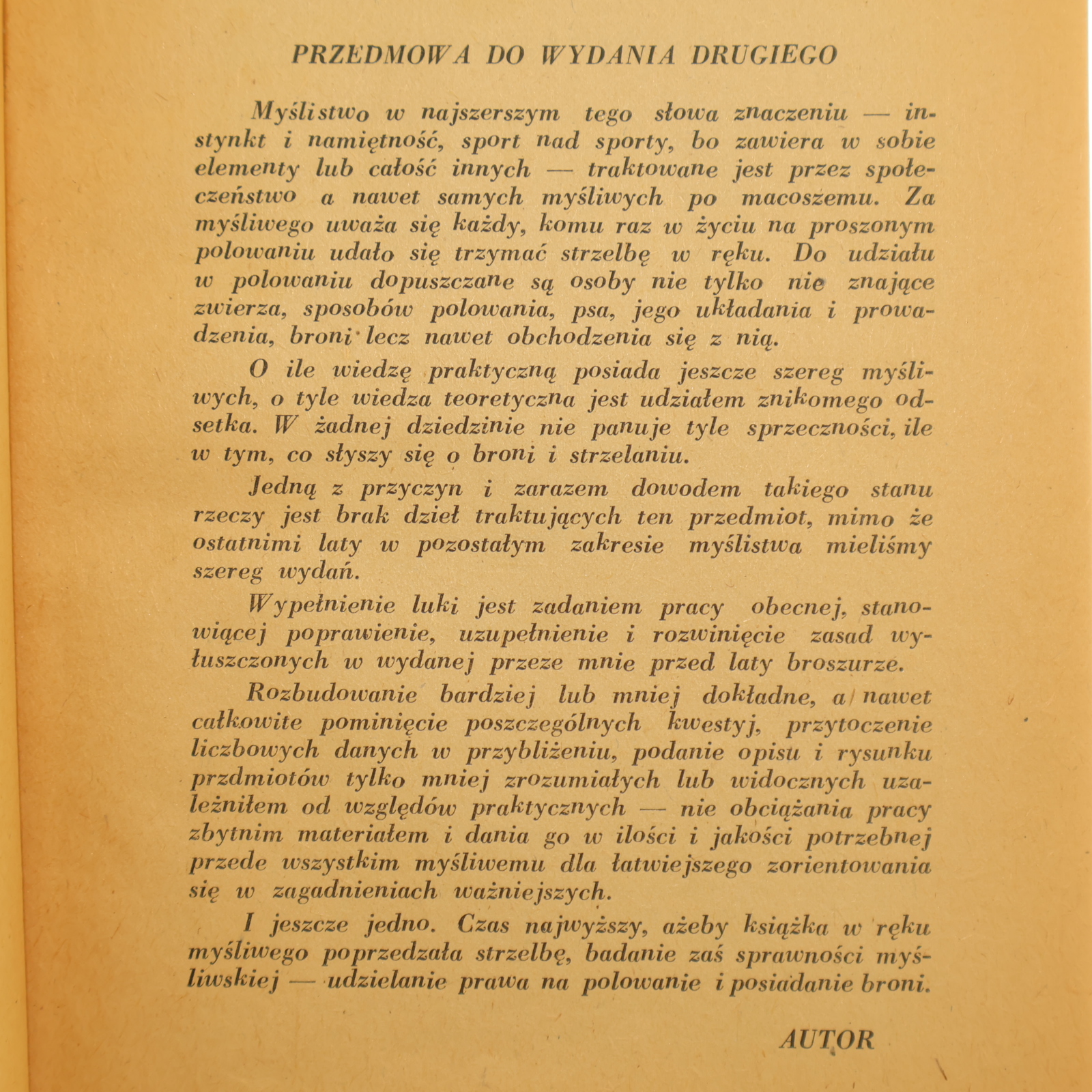 PRZEDMOWA DO WYDANIA DRUGIEGO

Myślistwo w najszerszym tego słowa znaczeniu — instynkt i namiętność, sport nad sporty, bo zawiera w sobie elementy lub całość innych — traktowane jest przez społeczeństwo a nawet samych myśliwych po macoszemu. Za myśliwego uważa się każdy, komu raz w życiu na proszonym polowaniu udało się trzymać strzelbę w ręku. Do udziału w polowaniu dopuszczane są osoby nie tylko nie znające zwierza, sposobów polowania, psa, jego układania i prowadzenia, broni lecz nawet obchodzenia się z nią.

O ile wiedzę praktyczną posiada jeszcze szereg myśliwych, o tyle wiedza teoretyczna jest udziałem znikomego odsetka. W żadnej dziedzinie nie panuje tyle sprzeczności, ile w tym, co słyszy się o broni i strzelaniu.

Jedną z przyczyn i zarazem dowodem takiego stanu rzeczy jest brak dzieł traktujących ten przedmiot, mimo że ostatnimi laty w pozostałym zakresie myślistwa mieliśmy szereg wydań.

Wypełnienie luki jest zadaniem pracy obecnej, stanowiącej poprawienie, uzupełnienie i rozwinięcie zasad wyłuszczonych w wydanej przeze mnie przed laty broszurze.

Rozbudowanie bardziej lub mniej dokładne, a nawet całkowite pominięcie poszczególnych kwestyj, przytoczenie liczbowych danych w przybliżeniu, podanie opisu i rysunku przdmiotów tylko mniej zrozumiałych lub widocznych uzależniłem od względów praktycznych — nie obciążania pracy zbytnim materiałem i dania go w ilości i jakości potrzebnej przede wszystkim myśliwemu dla łatwiejszego zorientowania się w zagadnieniach ważniejszych.

I jeszcze jedno. Czas najwyższy, ażeby książka w ręku myśliwego poprzedzała strzelbę, badanie zaś sprawności myśliwskiej — udzielanie prawa na polowanie i posiadanie broni.

AUTOR